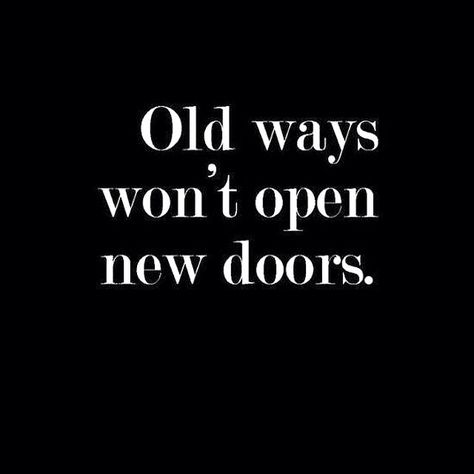 Old ways won't open new doors.